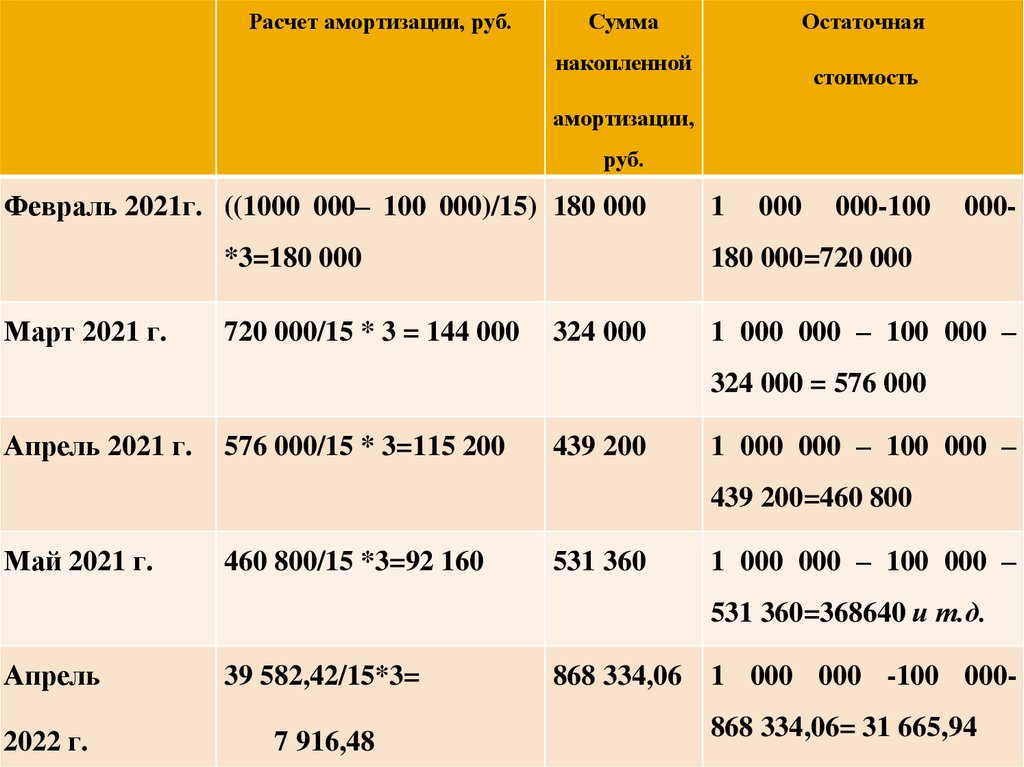 | | Расчет амортизации, руб. | Сумма накопленной амортизации, руб. | Остаточная стоимость |
|---|---|---|---|
| Февраль 2021г. | ((1000 000– 100 000)/15) *3=180 000 | 180 000 | 1 000 000-100 000-180 000=720 000 |
| Март 2021 г. | 720 000/15 * 3 = 144 000 | 324 000 | 1 000 000 – 100 000 – 324 000 = 576 000 |
| Апрель 2021 г. | 576 000/15 * 3=115 200 | 439 200 | 1 000 000 – 100 000 – 439 200=460 800 |
| Май 2021 г. | 460 800/15 *3=92 160 | 531 360 | 1 000 000 – 100 000 – 531 360=368640 и т.д. |
| Апрель 2022 г. | 39 582,42/15*3= 7 916,48 | 868 334,06 | 1 000 000 -100 000-868 334,06= 31 665,94 |